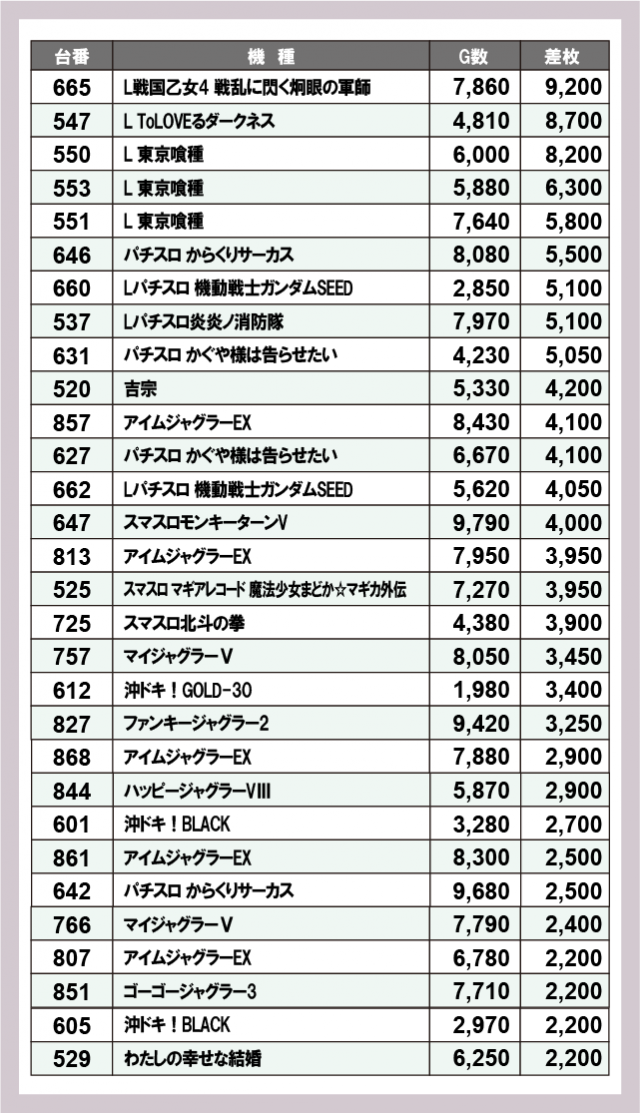 | 台番 | 機種 | G数 | 差枚 |
|---|---|---|---|
| 665 | L戦国乙女4 戦乱に閃く炯眼の軍師 | 7,860 | 9,200 |
| 547 | L ToLOVEるダークネス | 4,810 | 8,700 |
| 550 | L 東京喰種 | 6,000 | 8,200 |
| 553 | L 東京喰種 | 5,880 | 6,300 |
| 551 | L 東京喰種 | 7,640 | 5,800 |
| 646 | パチスロ からくりサーカス | 8,080 | 5,500 |
| 660 | Lパチスロ 機動戦士ガンダムSEED | 2,850 | 5,100 |
| 537 | Lパチスロ炎炎ノ消防隊 | 7,970 | 5,100 |
| 631 | パチスロ かぐや様は告らせたい | 4,230 | 5,050 |
| 520 | 吉宗 | 5,330 | 4,200 |
| 857 | アイムジャグラーEX | 8,430 | 4,100 |
| 627 | パチスロ かぐや様は告らせたい | 6,670 | 4,100 |
| 662 | Lパチスロ 機動戦士ガンダムSEED | 5,620 | 4,050 |
| 647 | スマスロモンキーターンV | 9,790 | 4,000 |
| 813 | アイムジャグラーEX | 7,950 | 3,950 |
| 525 | スマスロ マギアレコード 魔法少女まどか☆マギカ外伝 | 7,270 | 3,950 |
| 725 | スマスロ北斗の拳 | 4,380 | 3,900 |
| 757 | マイジャグラーV | 8,050 | 3,450 |
| 612 | 沖ドキ！GOLD-30 | 1,980 | 3,400 |
| 827 | ファンキージャグラー2 | 9,420 | 3,250 |
| 868 | アイムジャグラーEX | 7,880 | 2,900 |
| 844 | ハッピージャグラーVIII | 5,870 | 2,900 |
| 601 | 沖ドキ！BLACK | 3,280 | 2,700 |
| 861 | アイムジャグラーEX | 8,300 | 2,500 |
| 642 | パチスロ からくりサーカス | 9,680 | 2,500 |
| 766 | マイジャグラーV | 7,790 | 2,400 |
| 807 | アイムジャグラーEX | 6,780 | 2,200 |
| 851 | ゴーゴージャグラー3 | 7,710 | 2,200 |
| 605 | 沖ドキ！BLACK | 2,970 | 2,200 |
| 529 | わたしの幸せな結婚 | 6,250 | 2,200 |